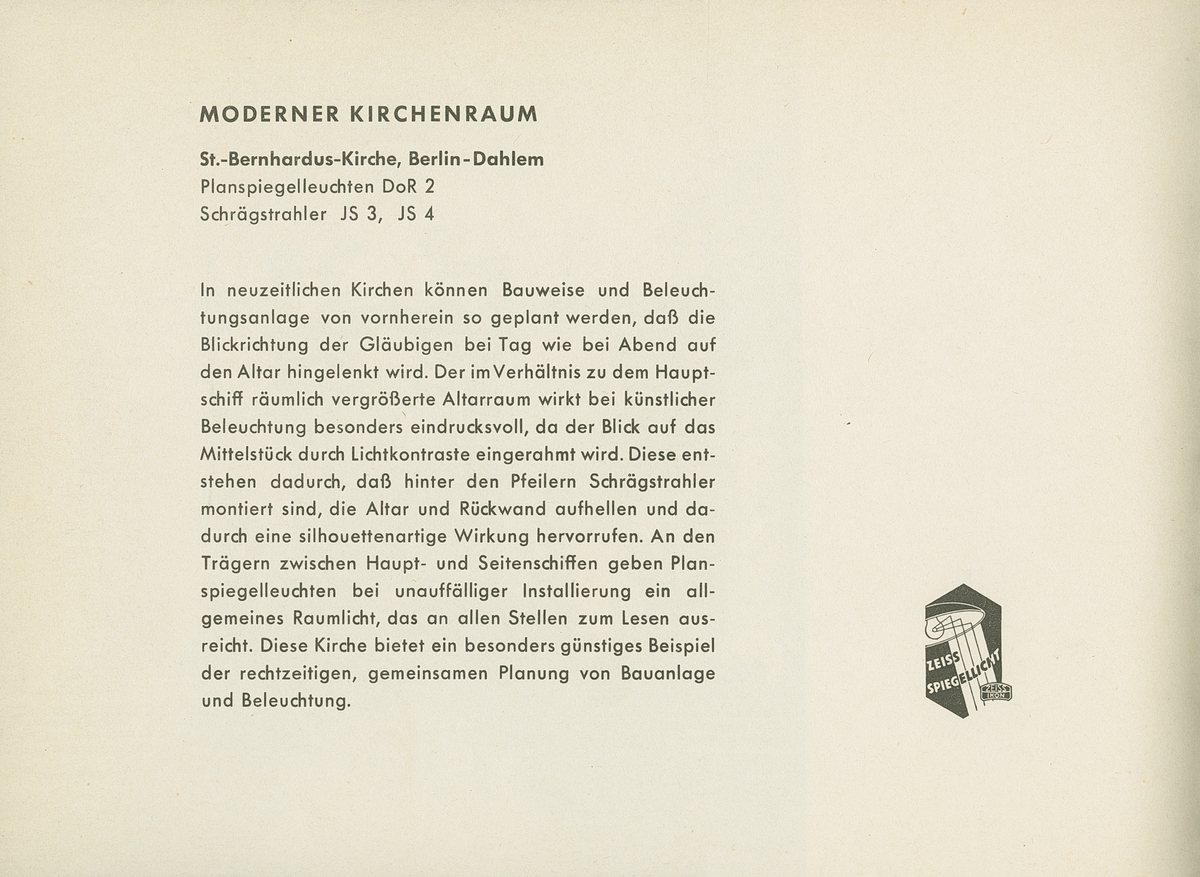 MODERNER KIRCHENRAUM

St.-Bernhardus-Kirche, Berlin-Dahlem
Planspiegelleuchten DoR 2
Schrägstrahler JS 3, JS 4

In neuzeitlichen Kirchen können Bauweise und Beleuchtungsanlage von vornherein so geplant werden, daß die Blickrichtung der Gläubigen bei Tag wie bei Abend auf den Altar hingelenkt wird. Der im Verhältnis zu dem Hauptschiff räumlich vergrößerte Altarraum wirkt bei künstlicher Beleuchtung besonders eindrucksvoll, da der Blick auf das Mittelstück durch Lichtkontraste eingerahmt wird. Diese entstehen dadurch, daß hinter den Pfeilern Schrägstrahler montiert sind, die Altar und Rückwand aufhellen und dadurch eine silhouettenartige Wirkung hervorrufen. An den Trägern zwischen Haupt- und Seitenschiffen geben Planspiegelleuchten bei unauffälliger Installierung ein allgemeines Raumlicht, das an allen Stellen zum Lesen ausreicht. Diese Kirche bietet ein besonders günstiges Beispiel der rechtzeitigen, gemeinsamen Planung von Bauanlage und Beleuchtung.

ZEISS SPIEGELLICHT
ZEISS IKON